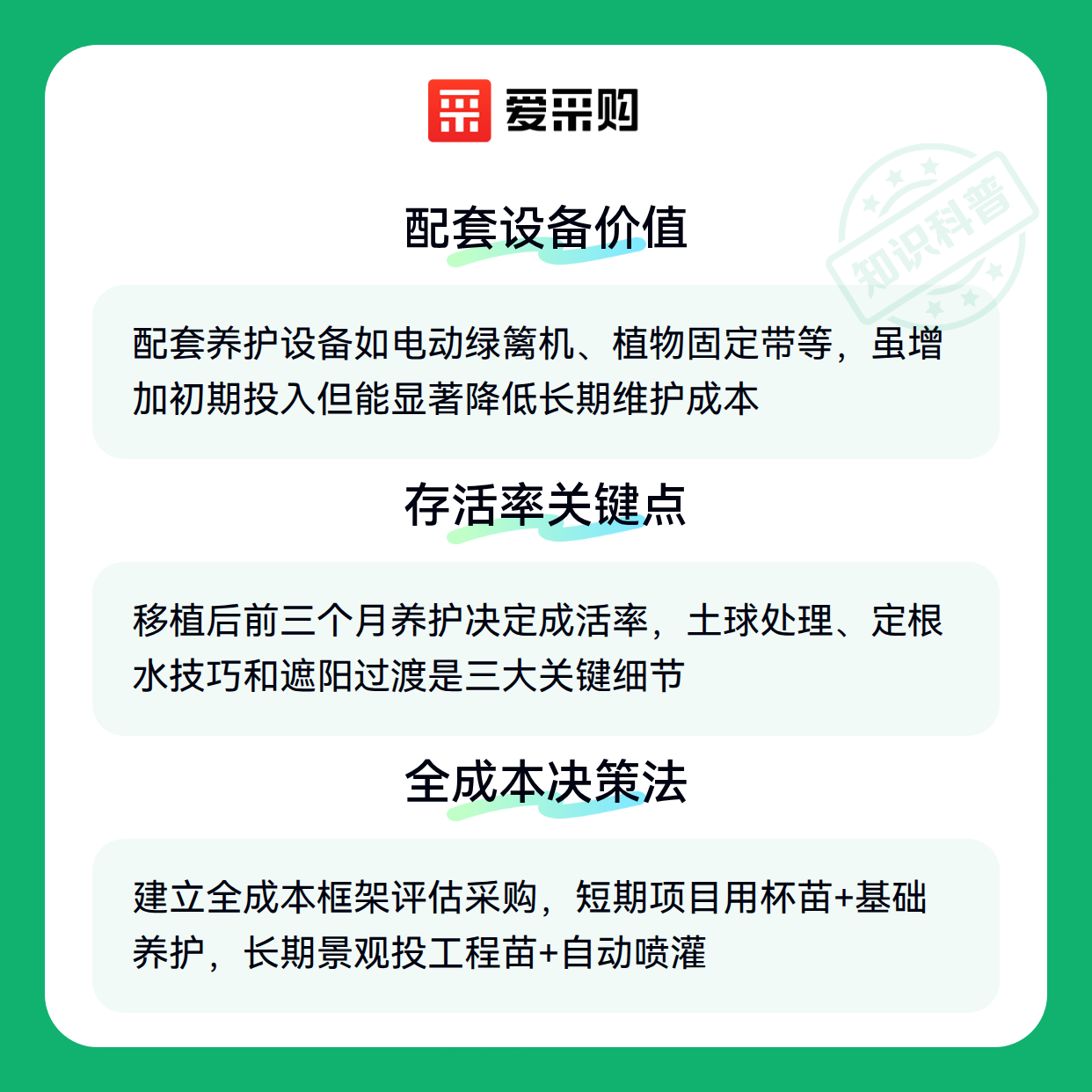 爱采购

配套设备价值

配套养护设备如电动绿篱机、植物固定带等，虽增加初期投入但能显著降低长期维护成本

存活率关键点

移植后前三个月养护决定成活率，土球处理、定根水技巧和遮阳过渡是三大关键细节

全成本决策法

建立全成本框架评估采购，短期项目用杯苗+基础养护，长期景观投工程苗+自动喷灌

知识科普